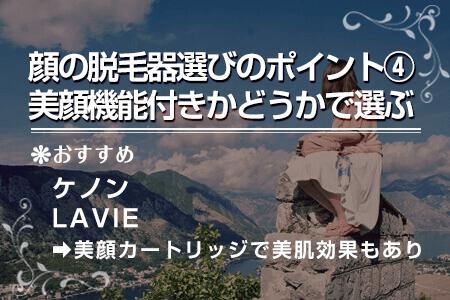 顔の脱毛器選びのポイント④
美顔機能付きかどうかで選ぶ

❋おすすめ
ケノン
LAVIE
➡美顔カートリッジで美肌効果もあり